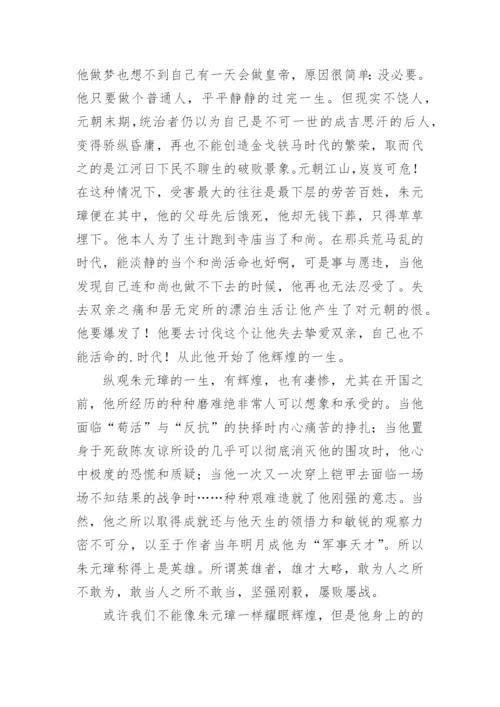 他做梦也想不到自己有一天会做皇帝，原因很简单：没必要。他只要做个普通人，平平静静的过完一生。但现实不饶人，元朝末期，统治者仍以为自己是不可一世的成吉思汗的后人，变得骄纵昏庸，再也不能创造金戈铁马时代的繁荣，取而代之的是江河日下民不聊生的破败景象。元朝江山，岌岌可危！在这种情况下，受害最大的往往是最下层的劳苦百姓，朱元璋便在其中，他的父母先后饿死，他却无钱下葬，只得草草埋下。他本人为了生计跑到寺庙当了和尚。在那兵荒马乱的时代，能淡静的当个和尚活命也好啊，可是事与愿违，当他发现自己连和尚也做不下去的时候，他再也无法忍受了。失去双亲之痛和居无定所的漂泊生活让他产生了对元朝的恨。他要爆发了！他要去讨伐这个让他失去挚爱双亲，自己也不能活命的.时代！从此他开始了他辉煌的一生。

纵观朱元璋的一生，有辉煌，也有凄惨，尤其在开国之前，他所经历的种种磨难绝非常人可以想象和承受的。当他面临“苟活”与“反抗”的抉择时内心痛苦的挣扎；当他置身于死敌陈友谅所设的几乎可以彻底消灭他的围攻时，他心中极度的恐慌和质疑；当他一次又一次穿上铠甲去面临一场场不知结果的战争时……种种艰难造就了他刚强的意志。当然，他之所以取得成就还与他天生的领悟力和敏锐的观察力密不可分，以至于作者当年明月成他为“军事天才”。所以朱元璋称得上是英雄。所谓英雄者，雄才大略，敢为人之所不敢为，敢当人之所不敢当，坚强刚毅，屡败屡战。

或许我们不能像朱元璋一样耀眼辉煌，但是他身上的的